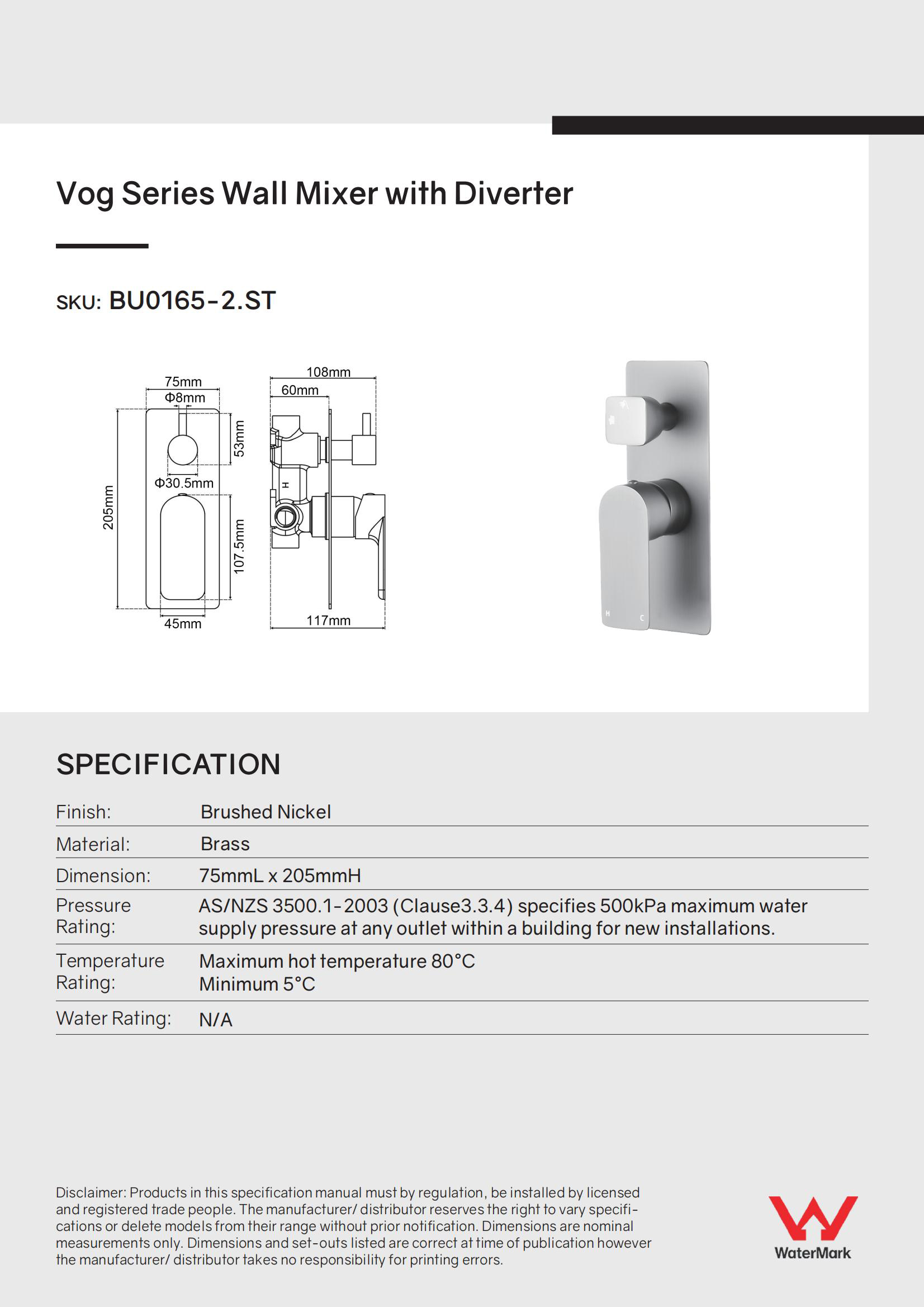 Vog Series Wall Mixer with Diverter

SKU: BU0165-2.ST

75mm
Φ8mm
53mm
Φ30.5mm
205mm
107.5mm
45mm
108mm
60mm
H
117mm

H C

SPECIFICATION

| Finish: | Brushed Nickel |
|---|---|
| Material: | Brass |
| Dimension: | 75mmL x 205mmH |
| Pressure Rating: | AS/NZS 3500.1-2003 (Clause3.3.4) specifies 500kPa maximum water supply pressure at any outlet within a building for new installations. |
| Temperature Rating: | Maximum hot temperature 80°C Minimum 5°C |
| Water Rating: | N/A |

Disclaimer: Products in this specification manual must by regulation, be installed by licensed and registered trade people. The manufacturer/ distributor reserves the right to vary specifications or delete models from their range without prior notification. Dimensions are nominal measurements only. Dimensions and set-outs listed are correct at time of publication however the manufacturer/ distributor takes no responsibility for printing errors.

WaterMark